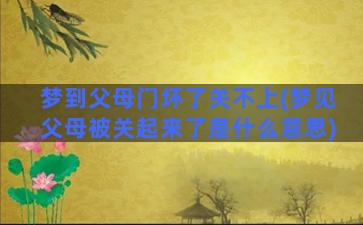 梦到父母门坏了关不上(梦见父母被关起来了是什么意思)